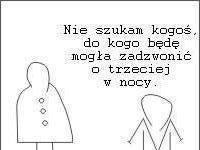 Nie szukam kogoś, do kogo będę mogła zadzwonić o trzeciej w nocy.